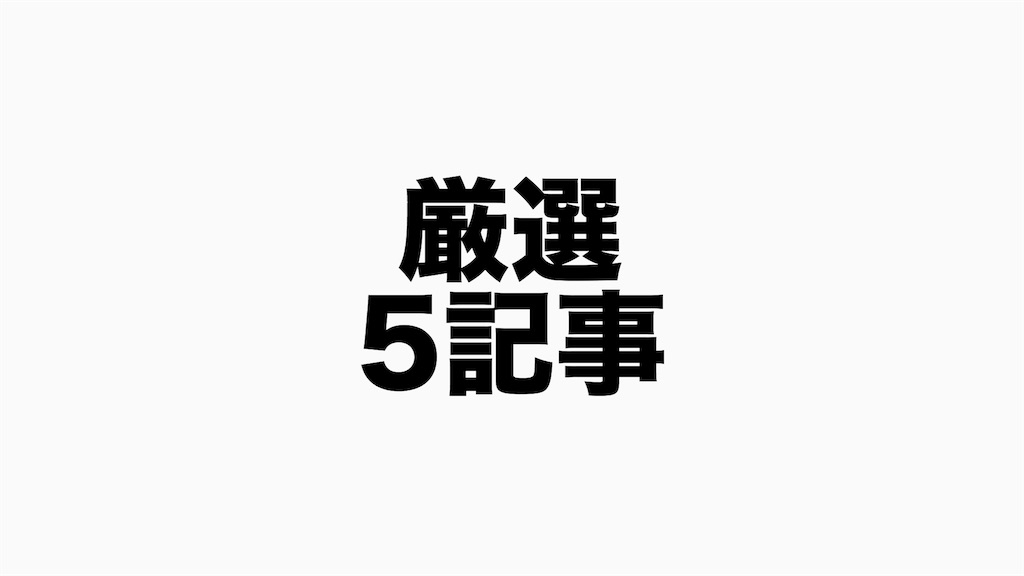 厳選
5記事